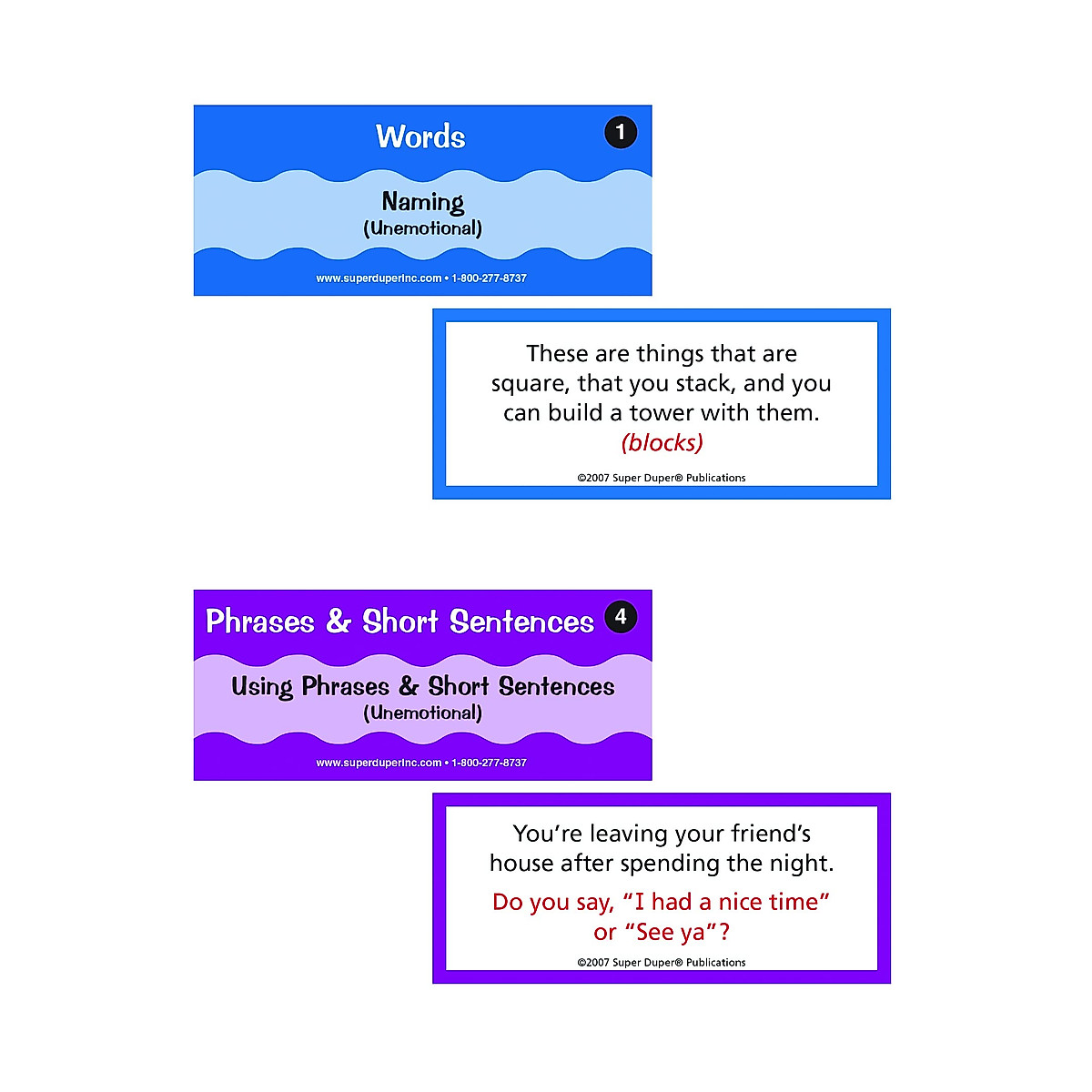 Words

1

Naming
(Unemotional)

www.superduperinc.com • 1-800-277-8737

These are things that are square, that you stack, and you can build a tower with them.
(blocks)

©2007 Super Duper® Publications

Phrases & Short Sentences

4

Using Phrases & Short Sentences
(Unemotional)

www.superduperinc.com • 1-800-277-8737

You're leaving your friend's house after spending the night.

Do you say, "I had a nice time" or "See ya"?

©2007 Super Duper® Publications